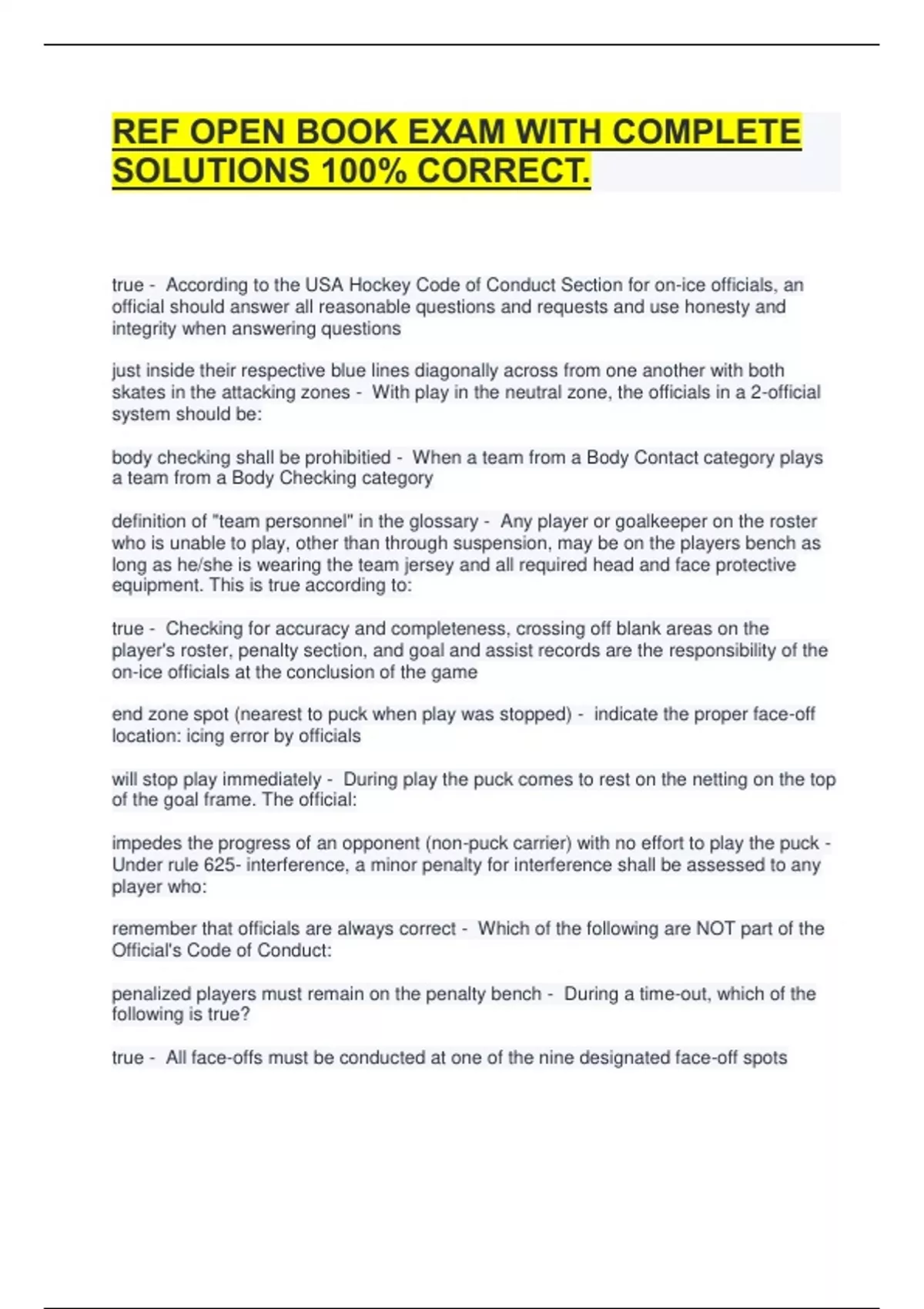 REF OPEN BOOK EXAM WITH COMPLETE SOLUTIONS 100% CORRECT.

true - According to the USA Hockey Code of Conduct Section for on-ice officials, an official should answer all reasonable questions and requests and use honesty and integrity when answering questions

just inside their respective blue lines diagonally across from one another with both skates in the attacking zones - With play in the neutral zone, the officials in a 2-official system should be:

body checking shall be prohibitied - When a team from a Body Contact category plays a team from a Body Checking category

definition of "team personnel" in the glossary - Any player or goalkeeper on the roster who is unable to play, other than through suspension, may be on the players bench as long as he/she is wearing the team jersey and all required head and face protective equipment. This is true according to:

true - Checking for accuracy and completeness, crossing off blank areas on the player's roster, penalty section, and goal and assist records are the responsibility of the on-ice officials at the conclusion of the game

end zone spot (nearest to puck when play was stopped) - indicate the proper face-off location: icing error by officials

will stop play immediately - During play the puck comes to rest on the netting on the top of the goal frame. The official:

impedes the progress of an opponent (non-puck carrier) with no effort to play the puck - Under rule 625- interference, a minor penalty for interference shall be assessed to any player who:

remember that officials are always correct - Which of the following are NOT part of the Official's Code of Conduct:

penalized players must remain on the penalty bench - During a time-out, which of the following is true?

true - All face-offs must be conducted at one of the nine designated face-off spots